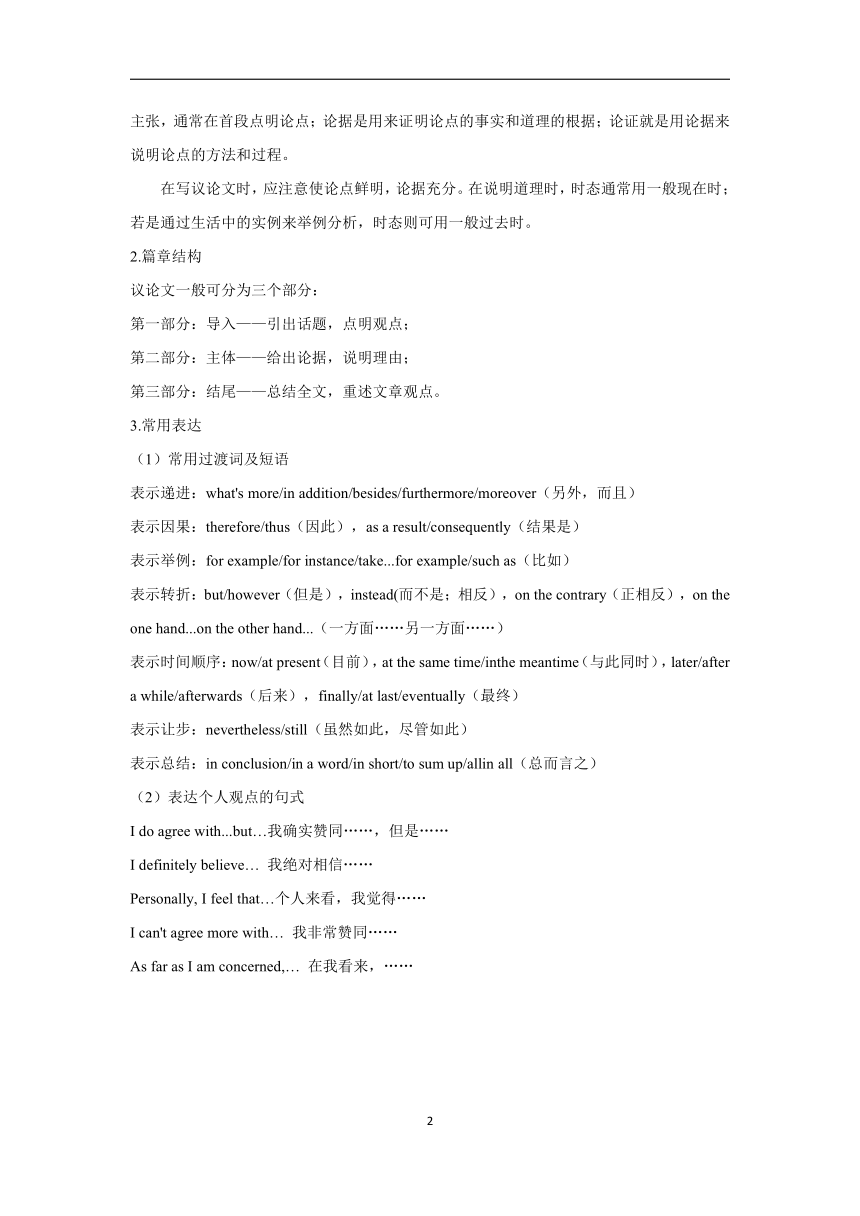 主张，通常在首段点明论点；论据是用来证明论点的事实和道理的根据；论证就是用论据来说明论点的方法和过程。

在写议论文时，应注意使论点鲜明，论据充分。在说明道理时，时态通常用一般现在时；若是通过生活中的实例来举例分析，时态则可用一般过去时。

2.篇章结构

议论文一般可分为三个部分：

第一部分：导入——引出话题，点明观点；

第二部分：主体——给出论据，说明理由；

第三部分：结尾——总结全文，重述文章观点。

3.常用表达

（1）常用过渡词及短语

表示递进：what's more/in addition/besides/furthermore/moreover（另外，而且）

表示因果：therefore/thus（因此），as a result/consequently（结果是）

表示举例：for example/for instance/take...for example/such as（比如）

表示转折：but/however（但是），instead(而不是；相反)，on the contrary（正相反），on the one hand...on the other hand...（一方面……另一方面……）

表示时间顺序：now/at present（目前），at the same time/inthe meantime（与此同时），later/after a while/afterwards（后来），finally/at last/eventually（最终）

表示让步：nevertheless/still（虽然如此，尽管如此）

表示总结：in conclusion/in a word/in short/to sum up/allin all（总而言之）

（2）表达个人观点的句式

I do agree with...but…我确实赞同……，但是……

I definitely believe… 我绝对相信……

Personally, I feel that…个人来看，我觉得……

I can't agree more with… 我非常赞同……

As far as I am concerned,… 在我看来，……

2